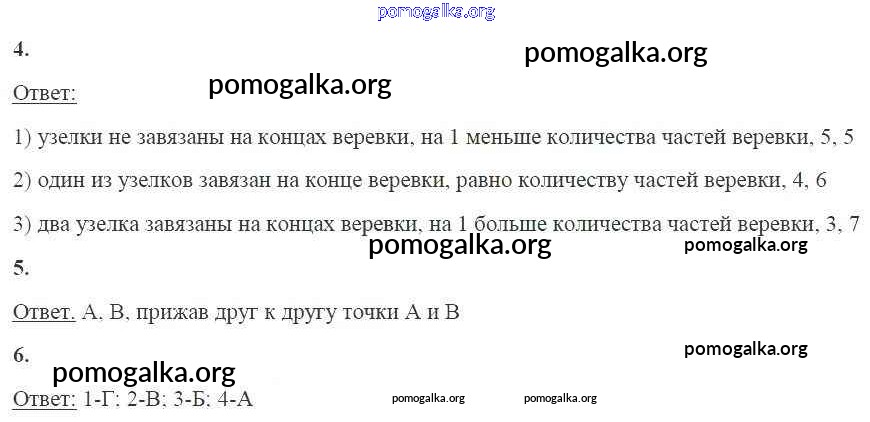 4.

Ответ:

1) узелки не завязаны на концах веревки, на 1 меньше количества частей веревки, 5, 5

2) один из узелков завязан на конце веревки, равно количеству частей веревки, 4, 6

3) два узелка завязаны на концах веревки, на 1 больше количества частей веревки, 3, 7

5.

Ответ. А, В, прижав друг к другу точки А и В

6.

Ответ: 1-Г; 2-В; 3-Б; 4-А

pomogalka.org